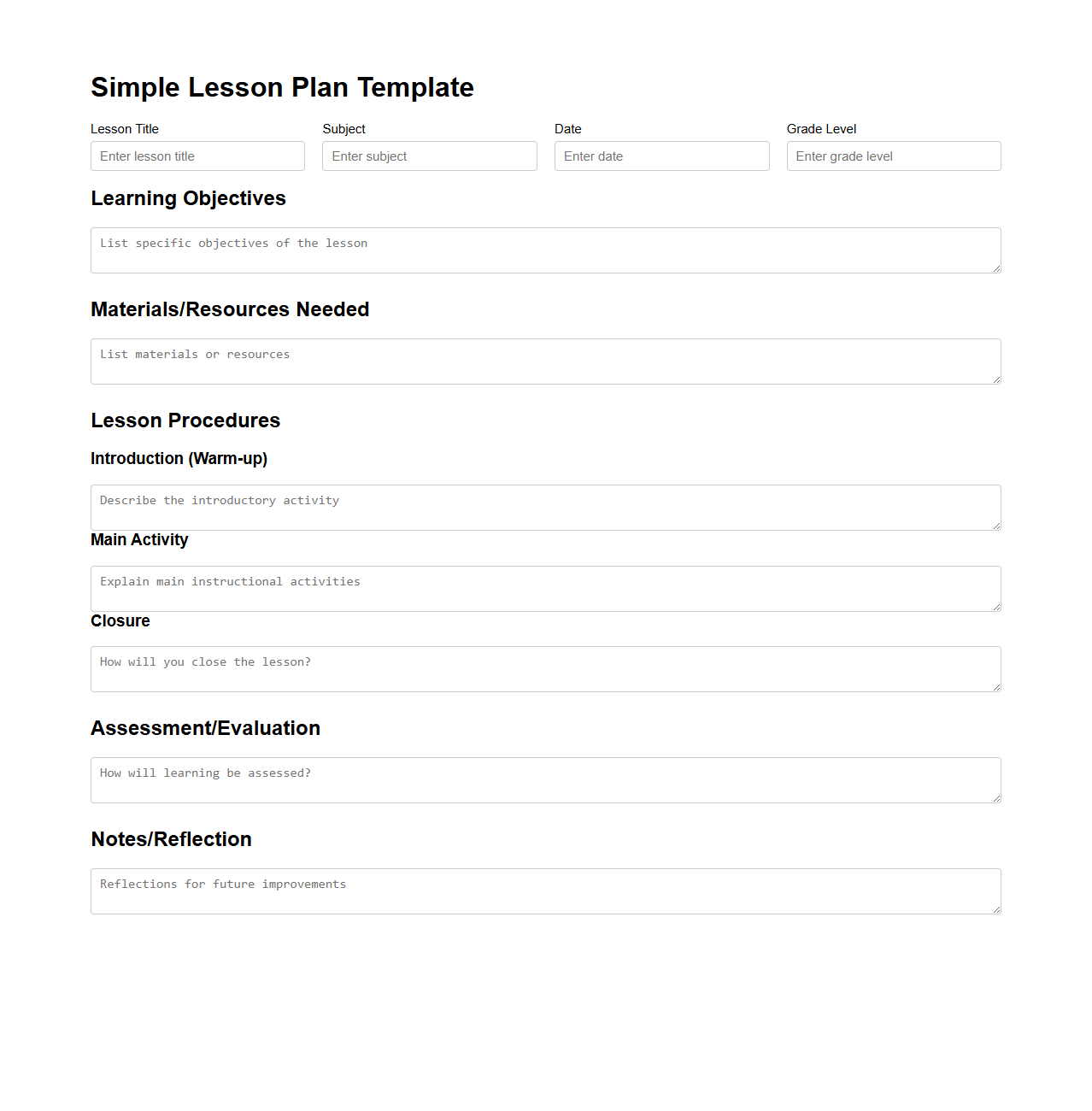 Simple Lesson Plan Template

Lesson Title
Enter lesson title

Subject
Enter subject

Date
Enter date

Grade Level
Enter grade level

Learning Objectives

List specific objectives of the lesson

Materials/Resources Needed

List materials or resources

Lesson Procedures

Introduction (Warm-up)

Describe the introductory activity

Main Activity

Explain main instructional activities

Closure

How will you close the lesson?

Assessment/Evaluation

How will learning be assessed?

Notes/Reflection

Reflections for future improvements